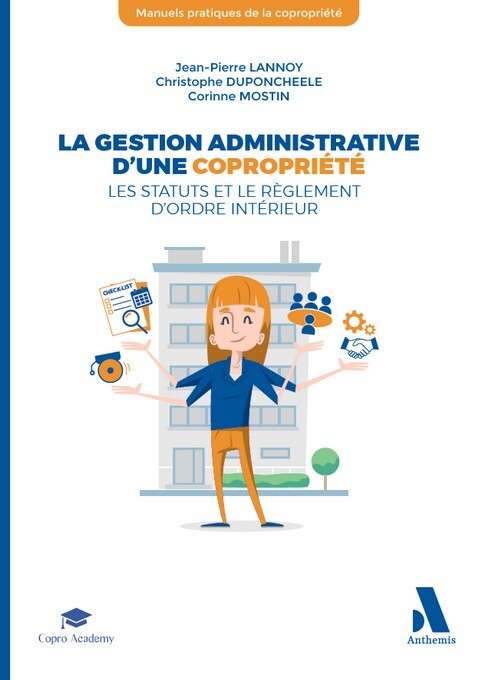 Manuels pratiques de la copropriété

Jean-Pierre LANNOY
Christophe DUPONCHEELE
Corinne MOSTIN

LA GESTION ADMINISTRATIVE D'UNE COPROPRIÉTÉ
LES STATUTS ET LE RÈGLEMENT D'ORDRE INTÉRIEUR

CHECK-LIST

Copro Academy

Anthemis